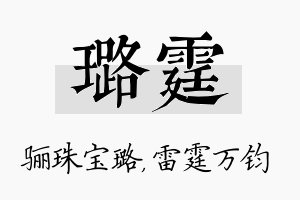 璐霆

骊珠宝璐，雷霆万钧